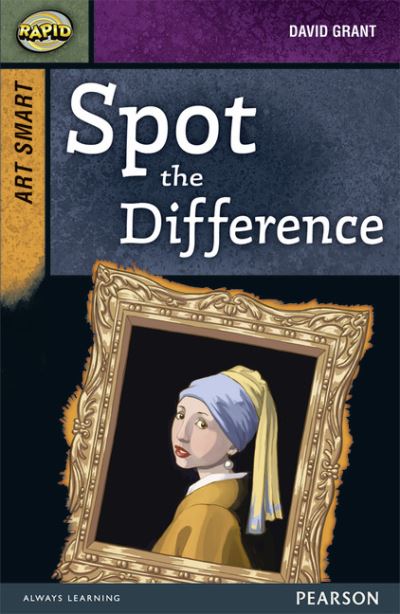 RAPID

DAVID GRANT

ART SMART

Spot the Difference

ALWAYS LEARNING

PEARSON